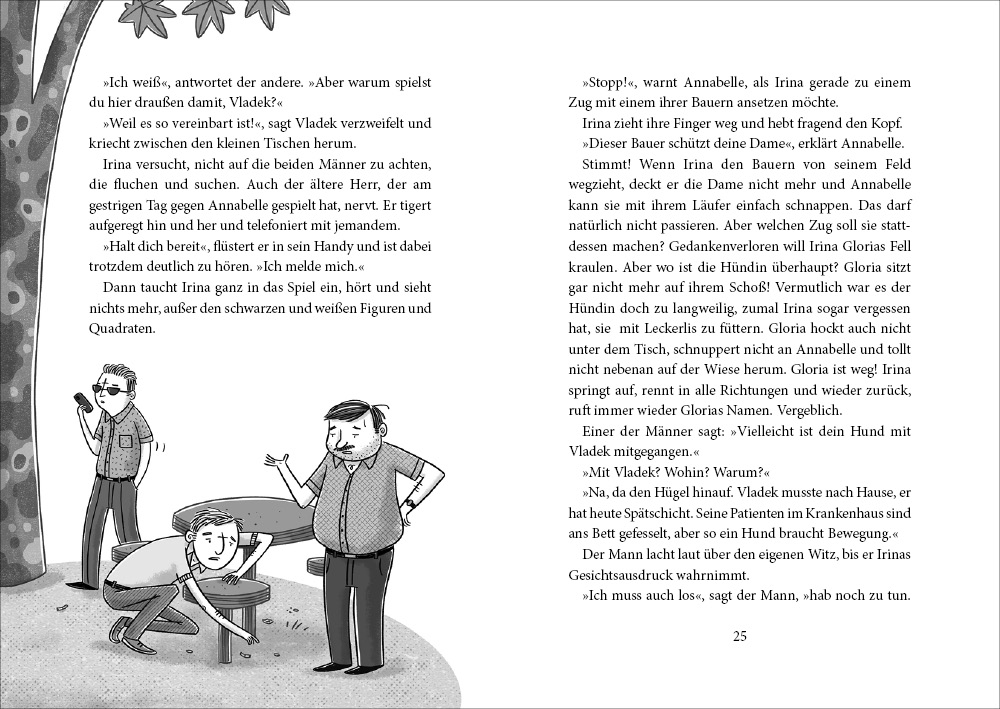 »Ich weiß«, antwortet der andere. »Aber warum spielst du hier draußen damit, Vladek?«

»Weil es so vereinbart ist!«, sagt Vladek verzweifelt und kriecht zwischen den kleinen Tischen herum.

Irina versucht, nicht auf die beiden Männer zu achten, die fluchen und suchen. Auch der ältere Herr, der am gestrigen Tag gegen Annabelle gespielt hat, nervt. Er tigert aufgeregt hin und her und telefoniert mit jemandem.

»Halt dich bereit«, flüstert er in sein Handy und ist dabei trotzdem deutlich zu hören. »Ich melde mich.«

Dann taucht Irina ganz in das Spiel ein, hört und sieht nichts mehr, außer den schwarzen und weißen Figuren und Quadraten.

»Stopp!«, warnt Annabelle, als Irina gerade zu einem Zug mit einem ihrer Bauern ansetzen möchte.

Irina zieht ihre Finger weg und hebt fragend den Kopf.

»Dieser Bauer schützt deine Dame«, erklärt Annabelle.

Stimmt! Wenn Irina den Bauern von seinem Feld wegzieht, deckt er die Dame nicht mehr und Annabelle kann sie mit ihrem Läufer einfach schnappen. Das darf natürlich nicht passieren. Aber welchen Zug soll sie stattdessen machen? Gedankenverloren will Irina Glorias Fell kraulen. Aber wo ist die Hündin überhaupt? Gloria sitzt gar nicht mehr auf ihrem Schoß! Vermutlich war es der Hündin doch zu langweilig, zumal Irina sogar vergessen hat, sie mit Leckerlis zu füttern. Gloria hockt auch nicht unter dem Tisch, schnuppert nicht an Annabelle und tollt nicht nebenan auf der Wiese herum. Gloria ist weg! Irina springt auf, rennt in alle Richtungen und wieder zurück, ruft immer wieder Glorias Namen. Vergeblich.

Einer der Männer sagt: »Vielleicht ist dein Hund mit Vladek mitgegangen.«

»Mit Vladek? Wohin? Warum?«

»Na, da den Hügel hinauf. Vladek musste nach Hause, er hat heute Spätschicht. Seine Patienten im Krankenhaus sind ans Bett gefesselt, aber so ein Hund braucht Bewegung.«

Der Mann lacht laut über den eigenen Witz, bis er Irinas Gesichtsausdruck wahrnimmt.

»Ich muss auch los«, sagt der Mann, »hab noch zu tun.

25